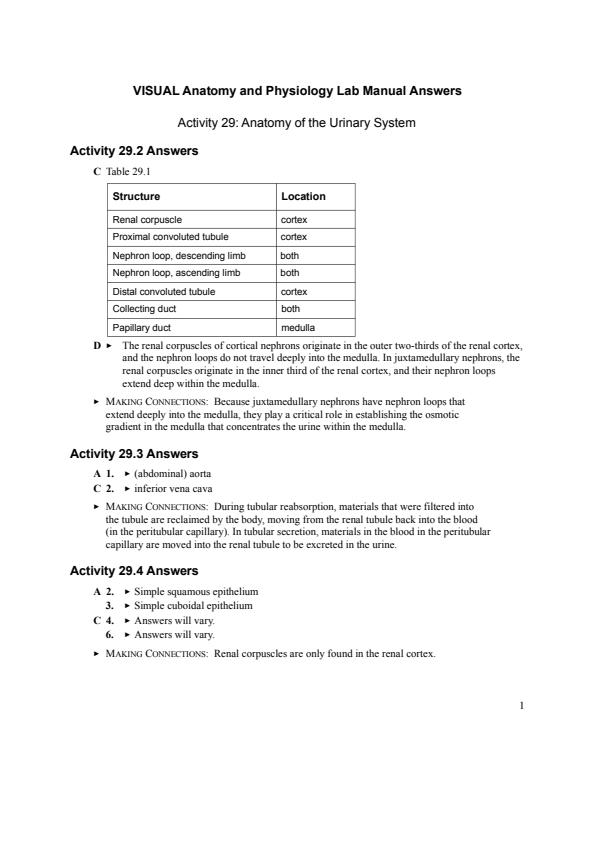 VISUAL Anatomy and Physiology Lab Manual Answers

Activity 29: Anatomy of the Urinary System

Activity 29.2 Answers

C Table 29.1

| Structure | Location |
|---|---|
| Renal corpuscle | cortex |
| Proximal convoluted tubule | cortex |
| Nephron loop, descending limb | both |
| Nephron loop, ascending limb | both |
| Distal convoluted tubule | cortex |
| Collecting duct | both |
| Papillary duct | medulla |

D ▸ The renal corpuscles of cortical nephrons originate in the outer two-thirds of the renal cortex, and the nephron loops do not travel deeply into the medulla. In juxtamedullary nephrons, the renal corpuscles originate in the inner third of the renal cortex, and their nephron loops extend deep within the medulla.

▸ MAKING CONNECTIONS: Because juxtamedullary nephrons have nephron loops that extend deeply into the medulla, they play a critical role in establishing the osmotic gradient in the medulla that concentrates the urine within the medulla.

Activity 29.3 Answers

A 1. ▸ (abdominal) aorta
C 2. ▸ inferior vena cava

▸ MAKING CONNECTIONS: During tubular reabsorption, materials that were filtered into the tubule are reclaimed by the body, moving from the renal tubule back into the blood (in the peritubular capillary). In tubular secretion, materials in the blood in the peritubular capillary are moved into the renal tubule to be excreted in the urine.

Activity 29.4 Answers

A 2. ▸ Simple squamous epithelium
3. ▸ Simple cuboidal epithelium
C 4. ▸ Answers will vary.
6. ▸ Answers will vary.

▸ MAKING CONNECTIONS: Renal corpuscles are only found in the renal cortex.

1